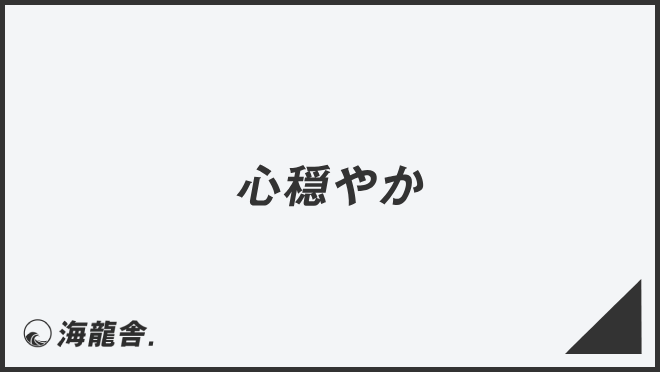 心穏やか

海龍舎.